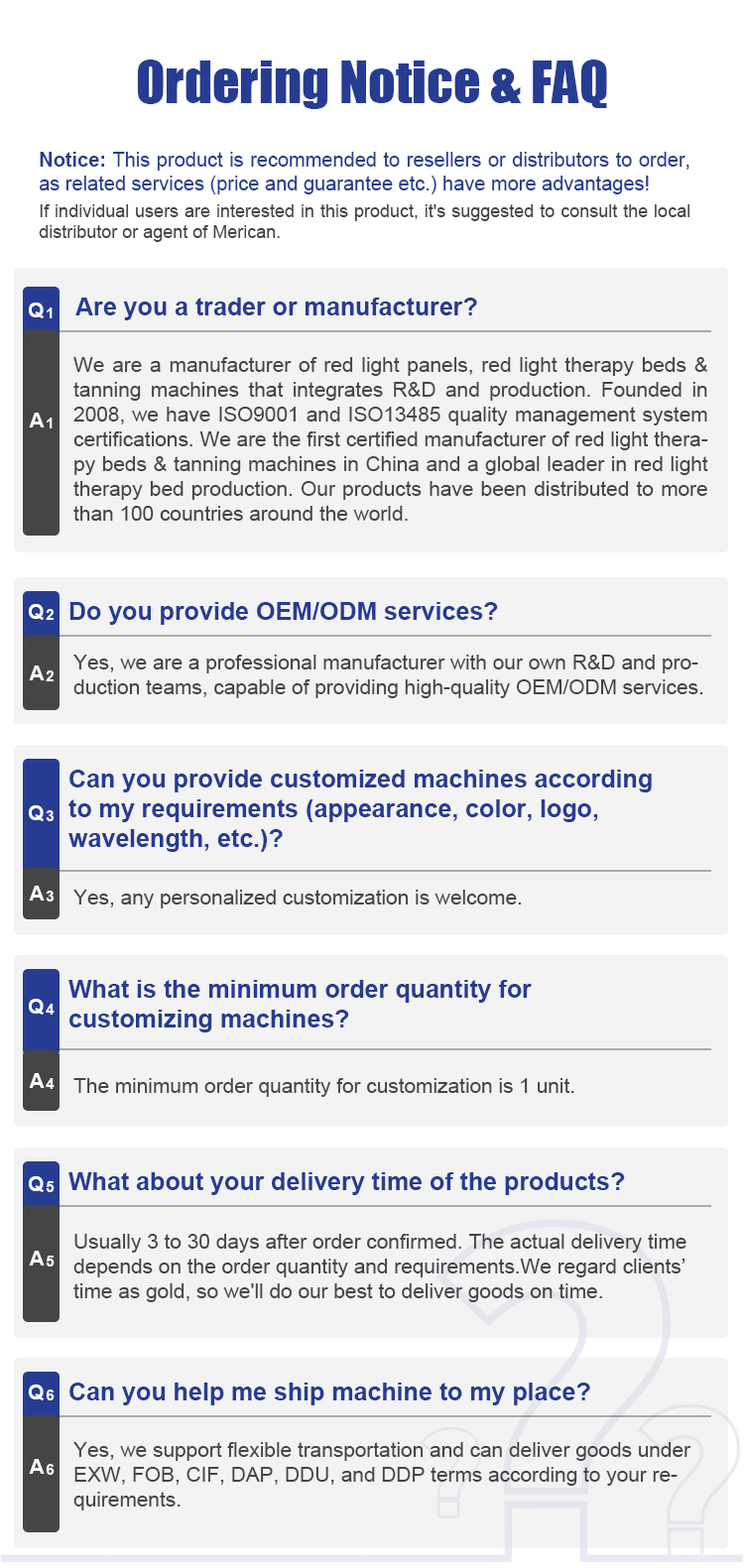 Ordering Notice & FAQ

Notice: This product is recommended to resellers or distributors to order, as related services (price and guarantee etc.) have more advantages!
If individual users are interested in this product, it's suggested to consult the local distributor or agent of Merican.

Q1 Are you a trader or manufacturer?

A1 We are a manufacturer of red light panels, red light therapy beds & tanning machines that integrates R&D and production. Founded in 2008, we have ISO9001 and ISO13485 quality management system certifications. We are the first certified manufacturer of red light therapy beds & tanning machines in China and a global leader in red light therapy bed production. Our products have been distributed to more than 100 countries around the world.

Q2 Do you provide OEM/ODM services?

A2 Yes, we are a professional manufacturer with our own R&D and production teams, capable of providing high-quality OEM/ODM services.

Q3 Can you provide customized machines according to my requirements (appearance, color, logo, wavelength, etc.)?

A3 Yes, any personalized customization is welcome.

Q4 What is the minimum order quantity for customizing machines?

A4 The minimum order quantity for customization is 1 unit.

Q5 What about your delivery time of the products?

A5 Usually 3 to 30 days after order confirmed. The actual delivery time depends on the order quantity and requirements.We regard clients' time as gold, so we'll do our best to deliver goods on time.

Q6 Can you help me ship machine to my place?

A6 Yes, we support flexible transportation and can deliver goods under EXW, FOB, CIF, DAP, DDU, and DDP terms according to your requirements.